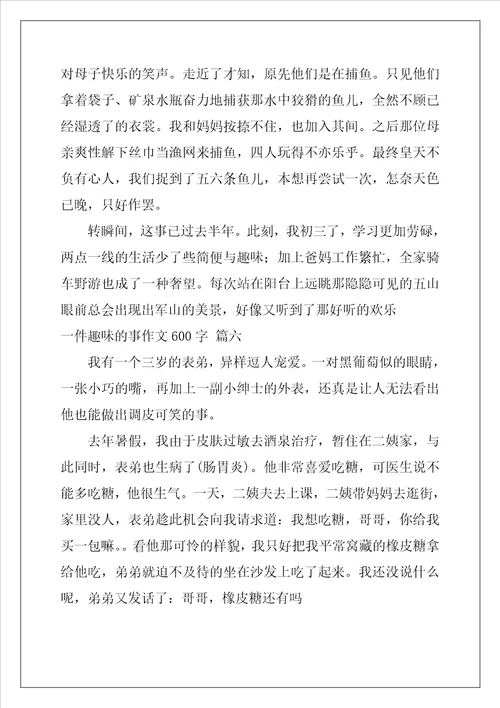 对母子快乐的笑声。走近了才知，原先他们是在捕鱼。只见他们拿着袋子、矿泉水瓶奋力地捕获那水中狡猾的鱼儿，全然不顾已经湿透了的衣裳。我和妈妈按捺不住，也加入其间。之后那位母亲爽性解下丝巾当渔网来捕鱼，四人玩得不亦乐乎。最终皇天不负有心人，我们捉到了五六条鱼儿，本想再尝试一次，怎奈天色已晚，只好作罢。

转瞬间，这事已过去半年。此刻，我初三了，学习更加劳碌，两点一线的生活少了些简便与趣味；加上爸妈工作繁忙，全家骑车野游也成了一种奢望。每次站在阳台上远眺那隐隐可见的五山眼前总会出现出军山的美景，好像又听到了那好听的欢乐

一件趣味的事作文 600 字 篇六

我有一个三岁的表弟，异样逗人宠爱。一对黑葡萄似的眼睛，一张小巧的嘴，再加上一副小绅士的外表，还真是让人无法看出他也能做出调皮可笑的事。

去年暑假，我由于皮肤过敏去酒泉治疗，暂住在二姨家，与此同时，表弟也生病了(肠胃炎)。他非常喜爱吃糖，可医生说不能多吃糖，他很生气。一天，二姨夫去上课，二姨带妈妈去逛街，家里没人，表弟趁此机会向我请求道：我想吃糖，哥哥，你给我买一包嘛。。看他那可怜的样貌，我只好把我平常窝藏的橡皮糖拿给他吃，弟弟就迫不及待的坐在沙发上吃了起来。我还没说什么呢，弟弟又发话了：哥哥，橡皮糖还有吗